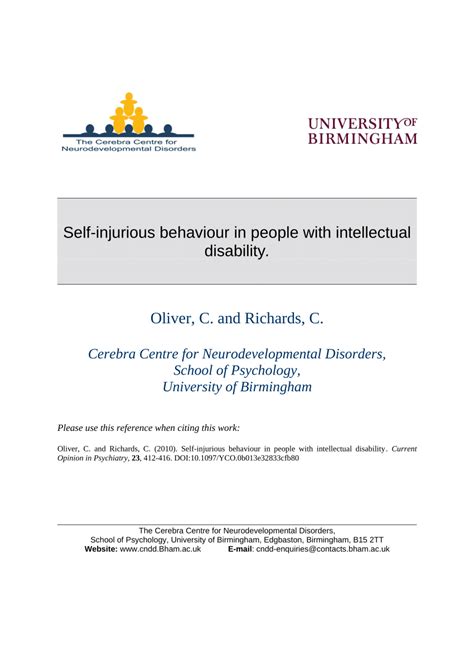 The Cerebra Centre for Neurodevelopmental Disorders

UNIVERSITY OF BIRMINGHAM

Self-injurious behaviour in people with intellectual disability.

Oliver, C. and Richards, C.

Cerebra Centre for Neurodevelopmental Disorders, School of Psychology, University of Birmingham

Please use this reference when citing this work:

Oliver, C. and Richards, C. (2010). Self-injurious behaviour in people with intellectual disability. Current Opinion in Psychiatry, 23, 412-416. DOI:10.1097/YCO.0b013e32833cfb80

The Cerebra Centre for Neurodevelopmental Disorders,
School of Psychology, University of Birmingham, Edgbaston, Birmingham, B15 2TT
Website: www.cndd.Bham.ac.uk E-mail: cndd-enquiries@contacts.bham.ac.uk